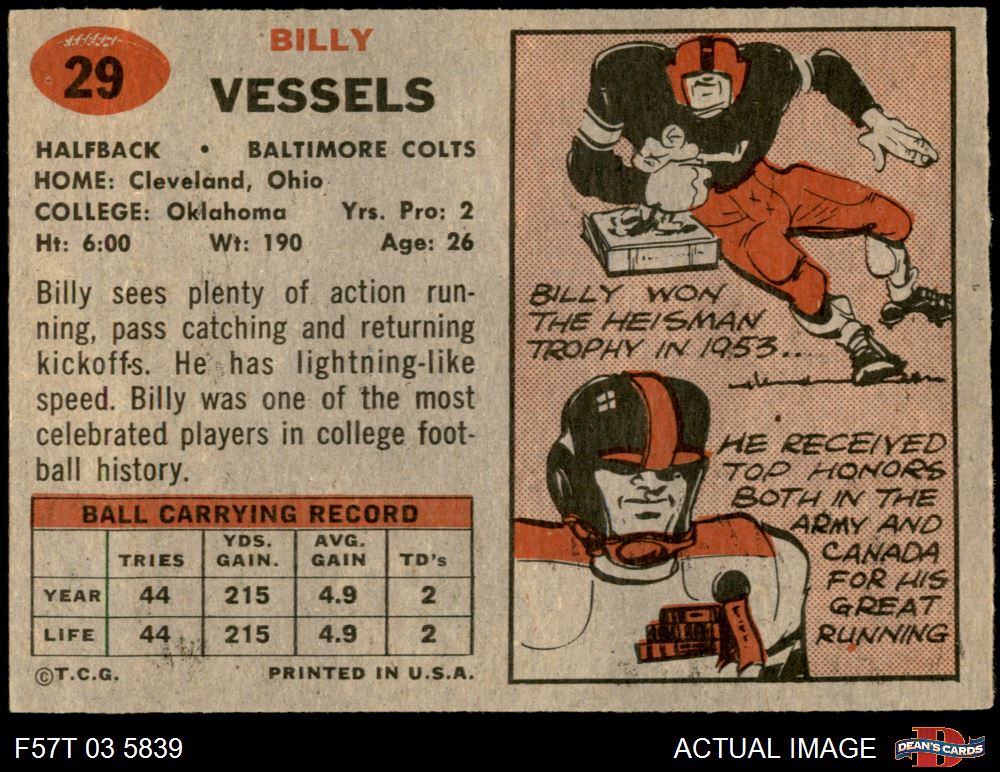 29

BILLY

VESSELS

HALFBACK • BALTIMORE COLTS
HOME: Cleveland, Ohio
COLLEGE: Oklahoma Yrs. Pro: 2
Ht: 6:00 Wt: 190 Age: 26

Billy sees plenty of action running, pass catching and returning kickoffs. He has lightning-like speed. Billy was one of the most celebrated players in college football history.

BALL CARRYING RECORD

| | TRIES | YDS. GAIN. | AVG. GAIN | TD's |
|---|---|---|---|---|
| YEAR | 44 | 215 | 4.9 | 2 |
| LIFE | 44 | 215 | 4.9 | 2 |

©T.C.G. PRINTED IN U.S.A.

BILLY WON THE HEISMAN TROPHY IN 1953..

HE RECEIVED TOP HONORS BOTH IN THE ARMY AND CANADA FOR HIS GREAT RUNNING

F57T 03 5839

ACTUAL IMAGE

DEAN'S CARDS